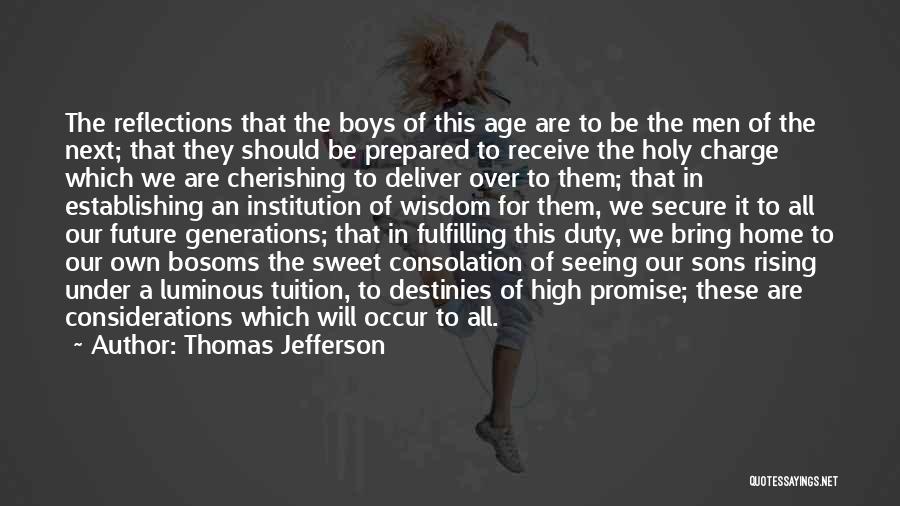 The reflections that the boys of this age are to be the men of the next; that they should be prepared to receive the holy charge which we are cherishing to deliver over to them; that in establishing an institution of wisdom for them, we secure it to all our future generations; that in fulfilling this duty, we bring home to our own bosoms the sweet consolation of seeing our sons rising under a luminous tuition, to destinies of high promise; these are considerations which will occur to all.

~ Author: Thomas Jefferson

QUOTESSAYINGS.NET